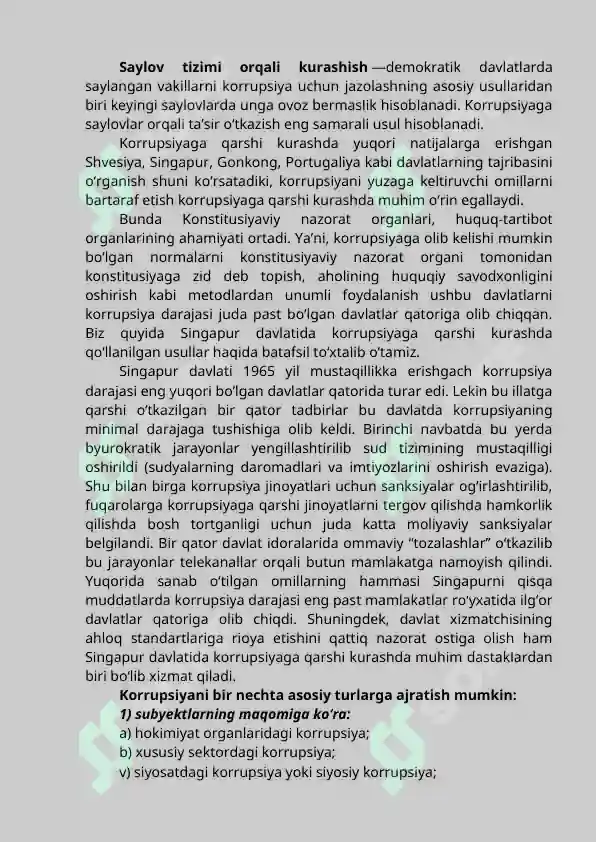 **Saylov tizimi orqali kurashish** —demokratik davlatlarda saylangan vakillarni korrupsiya uchun jazolashning asosiy usullaridan biri keyingi saylovlarda unga ovoz bermaslik hisoblanadi. Korrupsiyaga saylovlar orqali ta’sir o’tkazish eng samarali usul hisoblanadi.

Korrupsiyaga qarshi kurashda yuqori natijalarga erishgan Shvesiya, Singapur, Gonkong, Portugaliya kabi davlatlarning tajribasini o’rganish shuni ko’rsatadiki, korrupsiyani yuzaga keltiruvchi omillarni bartaraf etish korrupsiyaga qarshi kurashda muhim o’rin egallaydi.

Bunda Konstitusiyaviy nazorat organlari, huquq-tartibot organlarining ahamiyati ortadi. Ya’ni, korrupsiyaga olib kelishi mumkin bo’lgan normalarni konstitusiyaviy nazorat organi tomonidan konstitusiyaga zid deb topish, aholining huquqiy savodxonligini oshirish kabi metodlardan unumli foydalanish ushbu davlatlarni korrupsiya darajasi juda past bo’lgan davlatlar qatoriga olib chiqqan. Biz quyida Singapur davlatida korrupsiyaga qarshi kurashda qo’llanilgan usullar haqida batafsil to’xtalib o’tamiz.

Singapur davlati 1965 yil mustaqillikka erishgach korrupsiya darajasi eng yuqori bo’lgan davlatlar qatorida turar edi. Lekin bu illatga qarshi o’tkazilgan bir qator tadbirlar bu davlatda korrupsiyaning minimal darajaga tushishiga olib keldi. Birinchi navbatda bu yerda byurokratik jarayonlar yengillashtirilib sud tizimining mustaqilligi oshirildi (sudyalarning daromadlari va imtiyozlarini oshirish evaziga). Shu bilan birga korrupsiya jinoyatlari uchun sanksiyalar og’irlashtirilib, fuqarolarga korrupsiyaga qarshi jinoyatlarni tergov qilishda hamkorlik qilishda bosh tortganligi uchun juda katta moliyaviy sanksiyalar belgilandi. Bir qator davlat idoralarida ommaviy “tozalashlar” o’tkazilib bu jarayonlar telekanallar orqali butun mamlakatga namoyish qilindi. Yuqorida sanab o’tilgan omillarning hammasi Singapurni qisqa muddatlarda korrupsiya darajasi eng past mamlakatlar ro’yxatida ilg’or davlatlar qatoriga olib chiqdi. Shuningdek, davlat xizmatchisining ahloq standartlariga rioya etishini qattiq nazorat ostiga olish ham Singapur davlatida korrupsiyaga qarshi kurashda muhim dastaklardan biri bo’lib xizmat qiladi.

**Korrupsiyani bir nechta asosiy turlarga ajratish mumkin:**

***1) subyektlarning maqomiga ko’ra:***

a) hokimiyat organlaridagi korrupsiya;

b) xususiy sektordagi korrupsiya;

v) siyosatdagi korrupsiya yoki siyosiy korrupsiya;